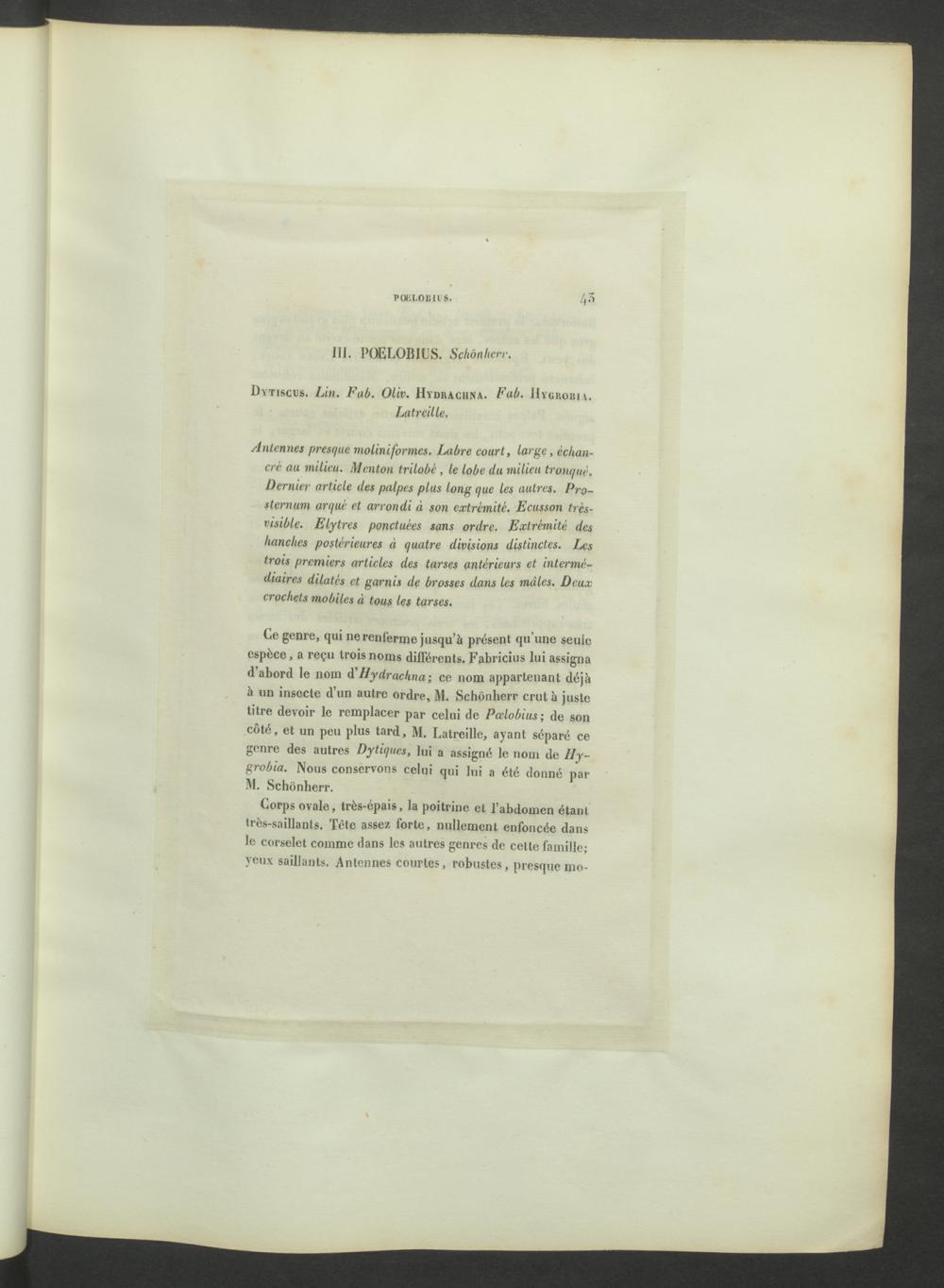 POELOBIUS. 43

III. POELOBIUS. Schönherr.

Dytiscus. Lin. Fab. Oliv. Hydrachna. Fab. Hygrobia. Latreille.

Antennes presque moliniformes. Labre court, large, échancré au milieu. Menton trilobé, le lobe du milieu tronqué. Dernier article des palpes plus long que les autres. Prosternum arqué et arrondi à son extrémité. Ecusson très-visible. Elytres ponctuées sans ordre. Extrémité des hanches postérieures à quatre divisions distinctes. Les trois premiers articles des tarses antérieurs et intermédiaires dilatés et garnis de brosses dans les mâles. Deux crochets mobiles à tous les tarses.

Ce genre, qui ne renferme jusqu'à présent qu'une seule espèce, a reçu trois noms différents. Fabricius lui assigna d'abord le nom d'Hydrachna; ce nom appartenant déjà à un insecte d'un autre ordre, M. Schönherr crut à juste titre devoir le remplacer par celui de Pœlobius; de son côté, et un peu plus tard, M. Latreille, ayant séparé ce genre des autres Dytiques, lui a assigné le nom de Hygrobia. Nous conservons celui qui lui a été donné par M. Schönherr.

Corps ovale, très-épais, la poitrine et l'abdomen étant très-saillants. Tête assez forte, nullement enfoncée dans le corselet comme dans les autres genres de cette famille; yeux saillants. Antennes courtes, robustes, presque mo-